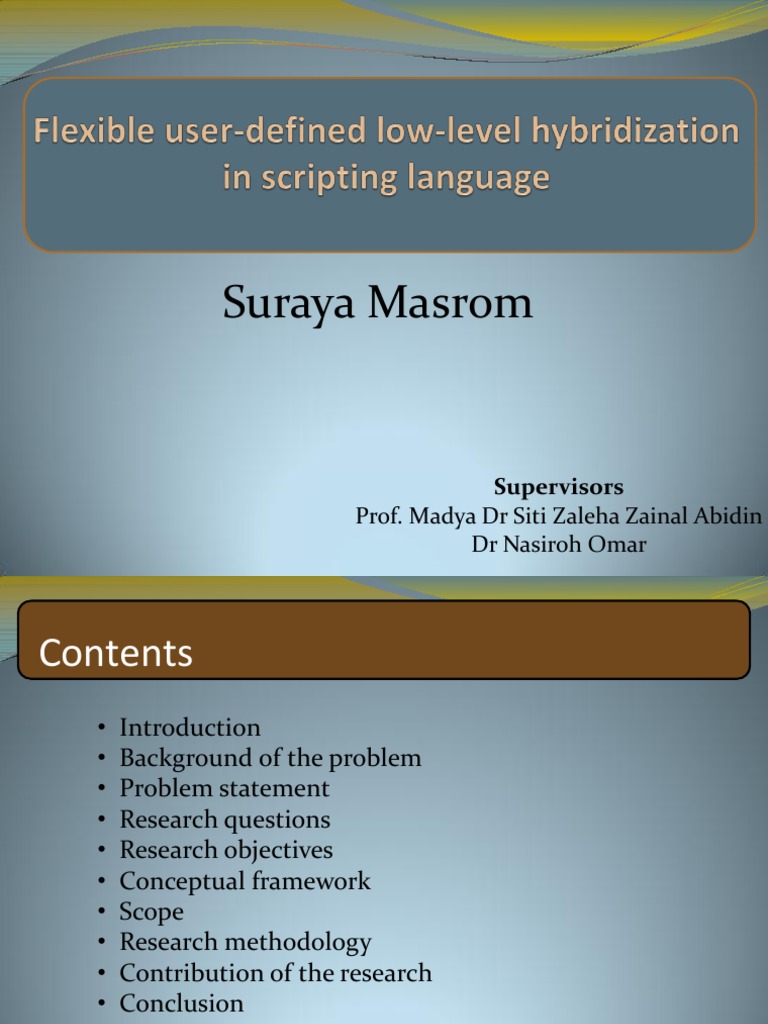 Flexible user-defined low-level hybridization in scripting language

Suraya Masrom

Supervisors
Prof. Madya Dr Siti Zaleha Zainal Abidin
Dr Nasiroh Omar

Contents

• Introduction
• Background of the problem
• Problem statement
• Research questions
• Research objectives
• Conceptual framework
• Scope
• Research methodology
• Contribution of the research
• Conclusion